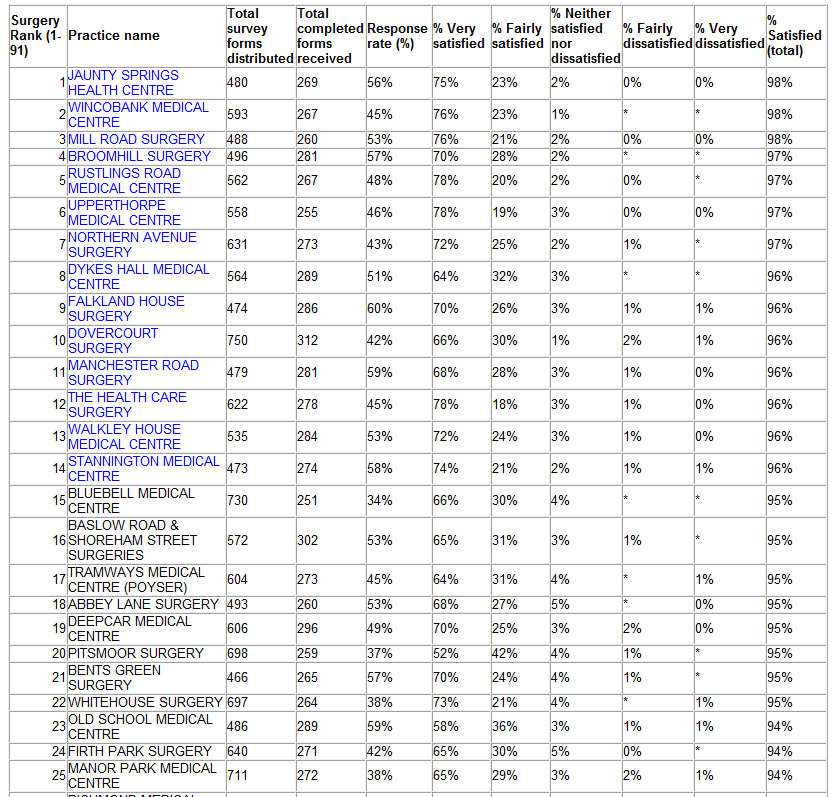 | Surgery Rank (1-91) | Practice name | Total survey forms distributed | Total completed forms received | Response rate (%) | % Very satisfied | % Fairly satisfied | % Neither satisfied nor dissatisfied | % Fairly dissatisfied | % Very dissatisfied | % Satisfied (total) |
|---|---|---|---|---|---|---|---|---|---|---|
| 1 | JAUNTY SPRINGS HEALTH CENTRE | 480 | 269 | 56% | 75% | 23% | 2% | 0% | 0% | 98% |
| 2 | WINCOBANK MEDICAL CENTRE | 593 | 267 | 45% | 76% | 23% | 1% | * | * | 98% |
| 3 | MILL ROAD SURGERY | 488 | 260 | 53% | 76% | 21% | 2% | 0% | 0% | 98% |
| 4 | BROOMHILL SURGERY | 496 | 281 | 57% | 70% | 28% | 2% | * | * | 97% |
| 5 | RUSTLINGS ROAD MEDICAL CENTRE | 562 | 267 | 48% | 78% | 20% | 2% | 0% | * | 97% |
| 6 | UPPERTHORPE MEDICAL CENTRE | 558 | 255 | 46% | 78% | 19% | 3% | 0% | 0% | 97% |
| 7 | NORTHERN AVENUE SURGERY | 631 | 273 | 43% | 72% | 25% | 2% | 1% | * | 97% |
| 8 | DYKES HALL MEDICAL CENTRE | 564 | 289 | 51% | 64% | 32% | 3% | * | * | 96% |
| 9 | FALKLAND HOUSE SURGERY | 474 | 286 | 60% | 70% | 26% | 3% | 1% | 1% | 96% |
| 10 | DOVERCOURT SURGERY | 750 | 312 | 42% | 66% | 30% | 1% | 2% | 1% | 96% |
| 11 | MANCHESTER ROAD SURGERY | 479 | 281 | 59% | 68% | 28% | 3% | 1% | 0% | 96% |
| 12 | THE HEALTH CARE SURGERY | 622 | 278 | 45% | 78% | 18% | 3% | 1% | 0% | 96% |
| 13 | WALKLEY HOUSE MEDICAL CENTRE | 535 | 284 | 53% | 72% | 24% | 3% | 1% | 0% | 96% |
| 14 | STANNINGTON MEDICAL CENTRE | 473 | 274 | 58% | 74% | 21% | 2% | 1% | 1% | 96% |
| 15 | BLUEBELL MEDICAL CENTRE | 730 | 251 | 34% | 66% | 30% | 4% | * | * | 95% |
| 16 | BASLOW ROAD & SHOREHAM STREET SURGERIES | 572 | 302 | 53% | 65% | 31% | 3% | 1% | * | 95% |
| 17 | TRAMWAYS MEDICAL CENTRE (POYSER) | 604 | 273 | 45% | 64% | 31% | 4% | * | 1% | 95% |
| 18 | ABBEY LANE SURGERY | 493 | 260 | 53% | 68% | 27% | 5% | * | 0% | 95% |
| 19 | DEEPCAR MEDICAL CENTRE | 606 | 296 | 49% | 70% | 25% | 3% | 2% | 0% | 95% |
| 20 | PITSMOOR SURGERY | 698 | 259 | 37% | 52% | 42% | 4% | 1% | * | 95% |
| 21 | BENTS GREEN SURGERY | 466 | 265 | 57% | 70% | 24% | 4% | 1% | * | 95% |
| 22 | WHITEHOUSE SURGERY | 697 | 264 | 38% | 73% | 21% | 4% | * | 1% | 95% |
| 23 | OLD SCHOOL MEDICAL CENTRE | 486 | 289 | 59% | 58% | 36% | 3% | 1% | 1% | 94% |
| 24 | FIRTH PARK SURGERY | 640 | 271 | 42% | 65% | 30% | 5% | 0% | * | 94% |
| 25 | MANOR PARK MEDICAL CENTRE | 711 | 272 | 38% | 65% | 29% | 3% | 2% | 1% | 94% |